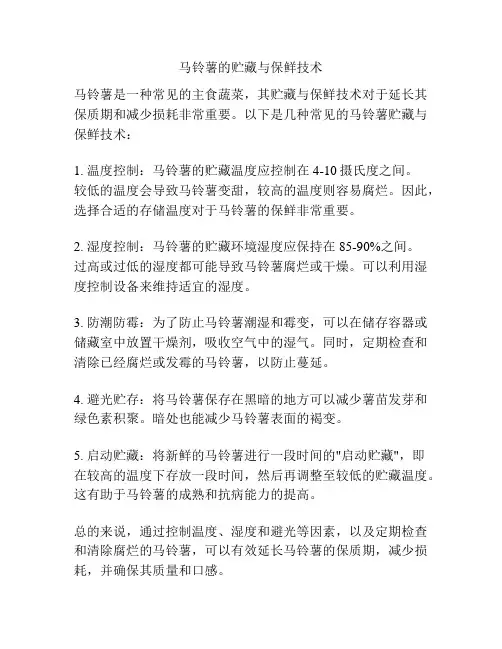 马铃薯的贮藏与保鲜技术

马铃薯是一种常见的主食蔬菜，其贮藏与保鲜技术对于延长其保质期和减少损耗非常重要。以下是几种常见的马铃薯贮藏与保鲜技术：

1. 温度控制：马铃薯的贮藏温度应控制在 4-10 摄氏度之间。较低的温度会导致马铃薯变甜，较高的温度则容易腐烂。因此，选择合适的存储温度对于马铃薯的保鲜非常重要。

2. 湿度控制：马铃薯的贮藏环境湿度应保持在 85-90%之间。过高或过低的湿度都可能导致马铃薯腐烂或干燥。可以利用湿度控制设备来维持适宜的湿度。

3. 防潮防霉：为了防止马铃薯潮湿和霉变，可以在储存容器或储藏室中放置干燥剂，吸收空气中的湿气。同时，定期检查和清除已经腐烂或发霉的马铃薯，以防止蔓延。

4. 避光贮存：将马铃薯保存在黑暗的地方可以减少薯苗发芽和绿色素积聚。暗处也能减少马铃薯表面的褐变。

5. 启动贮藏：将新鲜的马铃薯进行一段时间的"启动贮藏"，即在较高的温度下存放一段时间，然后再调整至较低的贮藏温度。这有助于马铃薯的成熟和抗病能力的提高。

总的来说，通过控制温度、湿度和避光等因素，以及定期检查和清除腐烂的马铃薯，可以有效延长马铃薯的保质期，减少损耗，并确保其质量和口感。